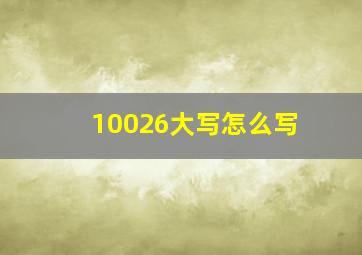 10026大写怎么写